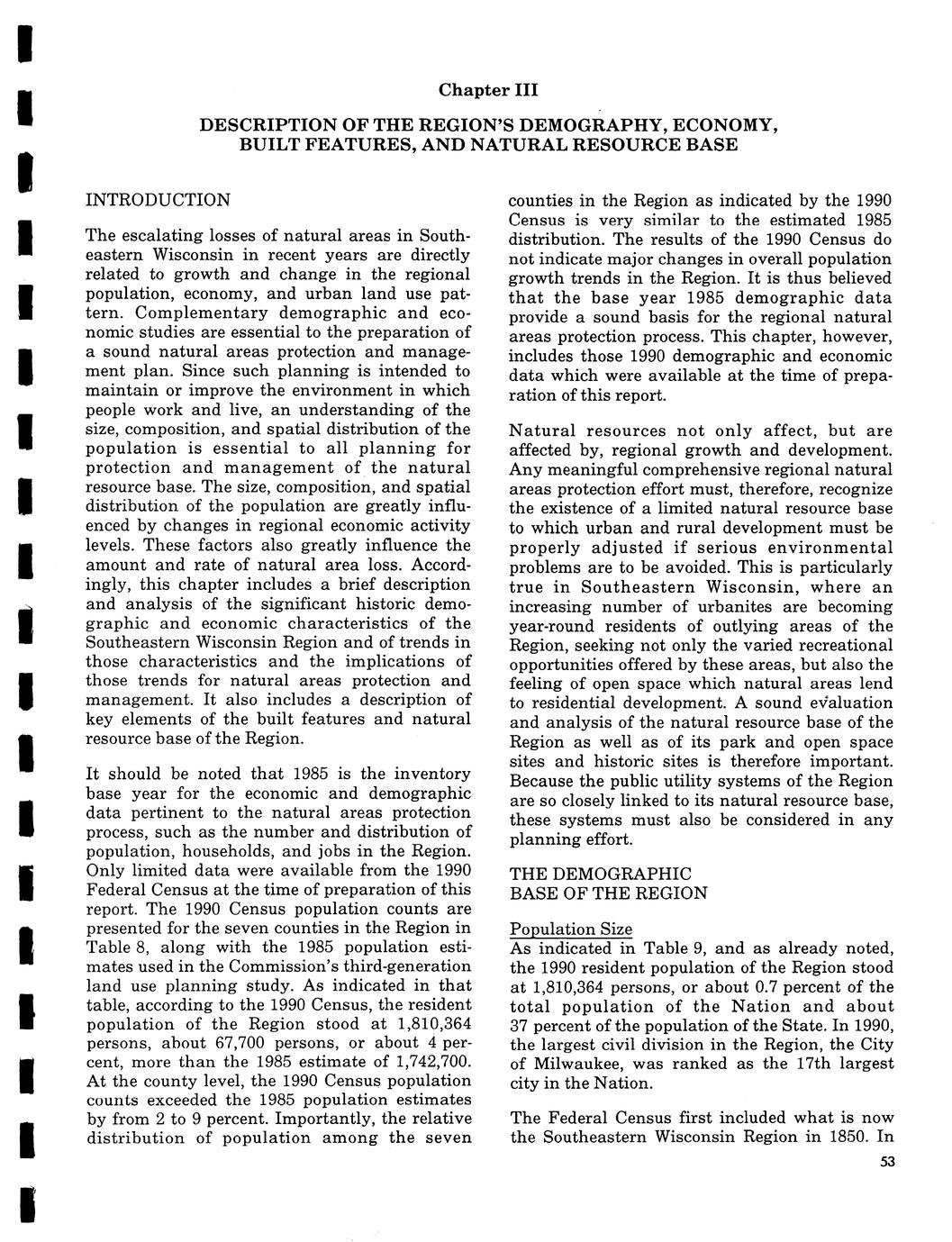 Chapter III

DESCRIPTION OF THE REGION'S DEMOGRAPHY, ECONOMY, BUILT FEATURES, AND NATURAL RESOURCE BASE

INTRODUCTION

The escalating losses of natural areas in Southeastern Wisconsin in recent years are directly related to growth and change in the regional population, economy, and urban land use pattern. Complementary demographic and economic studies are essential to the preparation of a sound natural areas protection and management plan. Since such planning is intended to maintain or improve the environment in which people work and live, an understanding of the size, composition, and spatial distribution of the population is essential to all planning for protection and management of the natural resource base. The size, composition, and spatial distribution of the population are greatly influenced by changes in regional economic activity levels. These factors also greatly influence the amount and rate of natural area loss. Accordingly, this chapter includes a brief description and analysis of the significant historic demographic and economic characteristics of the Southeastern Wisconsin Region and of trends in those characteristics and the implications of those trends for natural areas protection and management. It also includes a description of key elements of the built features and natural resource base of the Region.

It should be noted that 1985 is the inventory base year for the economic and demographic data pertinent to the natural areas protection process, such as the number and distribution of population, households, and jobs in the Region. Only limited data were available from the 1990 Federal Census at the time of preparation of this report. The 1990 Census population counts are presented for the seven counties in the Region in Table 8, along with the 1985 population estimates used in the Commission's third-generation land use planning study. As indicated in that table, according to the 1990 Census, the resident population of the Region stood at 1,810,364 persons, about 67,700 persons, or about 4 percent, more than the 1985 estimate of 1,742,700. At the county level, the 1990 Census population counts exceeded the 1985 population estimates by from 2 to 9 percent. Importantly, the relative distribution of population among the seven counties in the Region as indicated by the 1990 Census is very similar to the estimated 1985 distribution. The results of the 1990 Census do not indicate major changes in overall population growth trends in the Region. It is thus believed that the base year 1985 demographic data provide a sound basis for the regional natural areas protection process. This chapter, however, includes those 1990 demographic and economic data which were available at the time of preparation of this report.

Natural resources not only affect, but are affected by, regional growth and development. Any meaningful comprehensive regional natural areas protection effort must, therefore, recognize the existence of a limited natural resource base to which urban and rural development must be properly adjusted if serious environmental problems are to be avoided. This is particularly true in Southeastern Wisconsin, where an increasing number of urbanites are becoming year-round residents of outlying areas of the Region, seeking not only the varied recreational opportunities offered by these areas, but also the feeling of open space which natural areas lend to residential development. A sound evaluation and analysis of the natural resource base of the Region as well as of its park and open space sites and historic sites is therefore important. Because the public utility systems of the Region are so closely linked to its natural resource base, these systems must also be considered in any planning effort.

THE DEMOGRAPHIC BASE OF THE REGION

Population Size
As indicated in Table 9, and as already noted, the 1990 resident population of the Region stood at 1,810,364 persons, or about 0.7 percent of the total population of the Nation and about 37 percent of the population of the State. In 1990, the largest civil division in the Region, the City of Milwaukee, was ranked as the 17th largest city in the Nation.

The Federal Census first included what is now the Southeastern Wisconsin Region in 1850. In

53